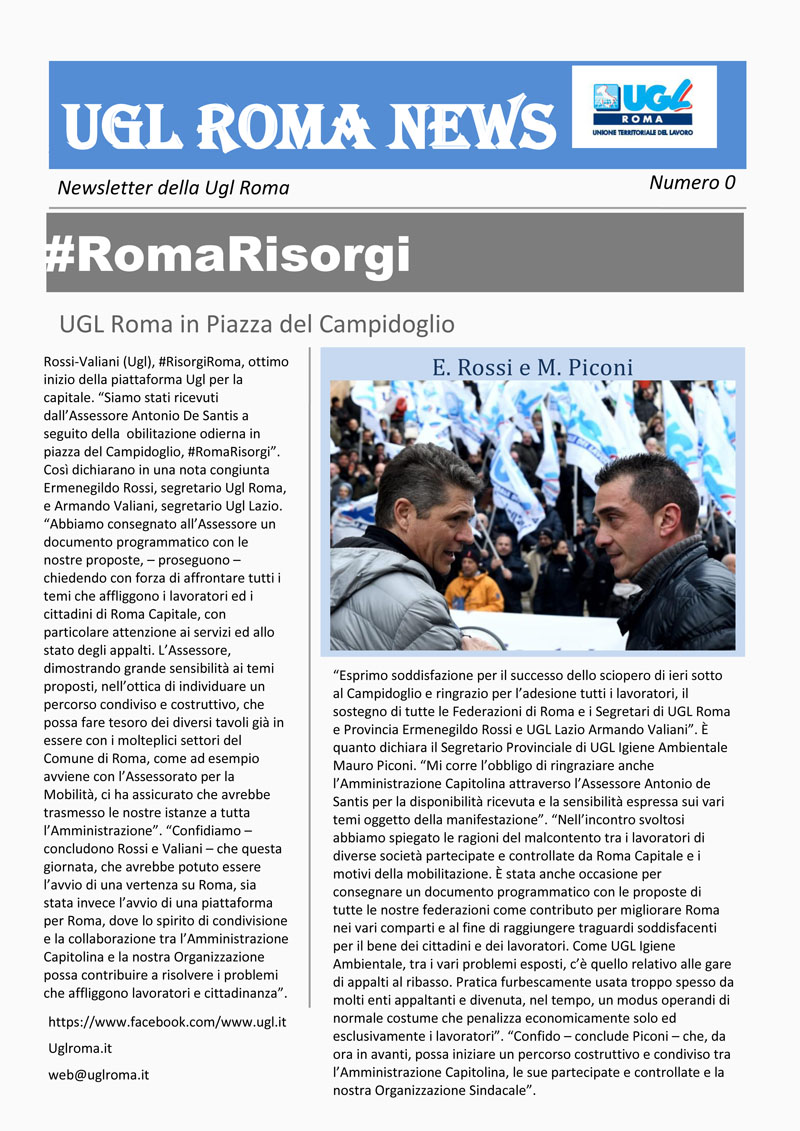 UGL ROMA NEWS

UGL ROMA UNIONE TERRITORIALE DEL LAVORO

Newsletter della Ugl Roma

Numero 0

#RomaRisorgi

UGL Roma in Piazza del Campidoglio

Rossi-Valiani (Ugl), #RisorgiRoma, ottimo inizio della piattaforma Ugl per la capitale. “Siamo stati ricevuti dall’Assessore Antonio De Santis a seguito della obilitazione odierna in piazza del Campidoglio, #RomaRisorgi”. Così dichiarano in una nota congiunta Ermenegildo Rossi, segretario Ugl Roma, e Armando Valiani, segretario Ugl Lazio. “Abbiamo consegnato all’Assessore un documento programmatico con le nostre proposte, – proseguono – chiedendo con forza di affrontare tutti i temi che affliggono i lavoratori ed i cittadini di Roma Capitale, con particolare attenzione ai servizi ed allo stato degli appalti. L’Assessore, dimostrando grande sensibilità ai temi proposti, nell’ottica di individuare un percorso condiviso e costruttivo, che possa fare tesoro dei diversi tavoli già in essere con i molteplici settori del Comune di Roma, come ad esempio avviene con l’Assessorato per la Mobilità, ci ha assicurato che avrebbe trasmesso le nostre istanze a tutta l’Amministrazione”. “Confidiamo – concludono Rossi e Valiani – che questa giornata, che avrebbe potuto essere l’avvio di una vertenza su Roma, sia stata invece l’avvio di una piattaforma per Roma, dove lo spirito di condivisione e la collaborazione tra l’Amministrazione Capitolina e la nostra Organizzazione possa contribuire a risolvere i problemi che affliggono lavoratori e cittadinanza”.

https://www.facebook.com/www.ugl.it

Uglroma.it

web@uglroma.it

E. Rossi e M. Piconi

“Esprimo soddisfazione per il successo dello sciopero di ieri sotto al Campidoglio e ringrazio per l’adesione tutti i lavoratori, il sostegno di tutte le Federazioni di Roma e i Segretari di UGL Roma e Provincia Ermenegildo Rossi e UGL Lazio Armando Valiani”. È quanto dichiara il Segretario Provinciale di UGL Igiene Ambientale Mauro Piconi. “Mi corre l’obbligo di ringraziare anche l’Amministrazione Capitolina attraverso l’Assessore Antonio de Santis per la disponibilità ricevuta e la sensibilità espressa sui vari temi oggetto della manifestazione”. “Nell’incontro svoltosi abbiamo spiegato le ragioni del malcontento tra i lavoratori di diverse società partecipate e controllate da Roma Capitale e i motivi della mobilitazione. È stata anche occasione per consegnare un documento programmatico con le proposte di tutte le nostre federazioni come contributo per migliorare Roma nei vari comparti e al fine di raggiungere traguardi soddisfacenti per il bene dei cittadini e dei lavoratori. Come UGL Igiene Ambientale, tra i vari problemi esposti, c’è quello relativo alle gare di appalti al ribasso. Pratica furbescamente usata troppo spesso da molti enti appaltanti e divenuta, nel tempo, un modus operandi di normale costume che penalizza economicamente solo ed esclusivamente i lavoratori”. “Confido – conclude Piconi – che, da ora in avanti, possa iniziare un percorso costruttivo e condiviso tra l’Amministrazione Capitolina, le sue partecipate e controllate e la nostra Organizzazione Sindacale”.